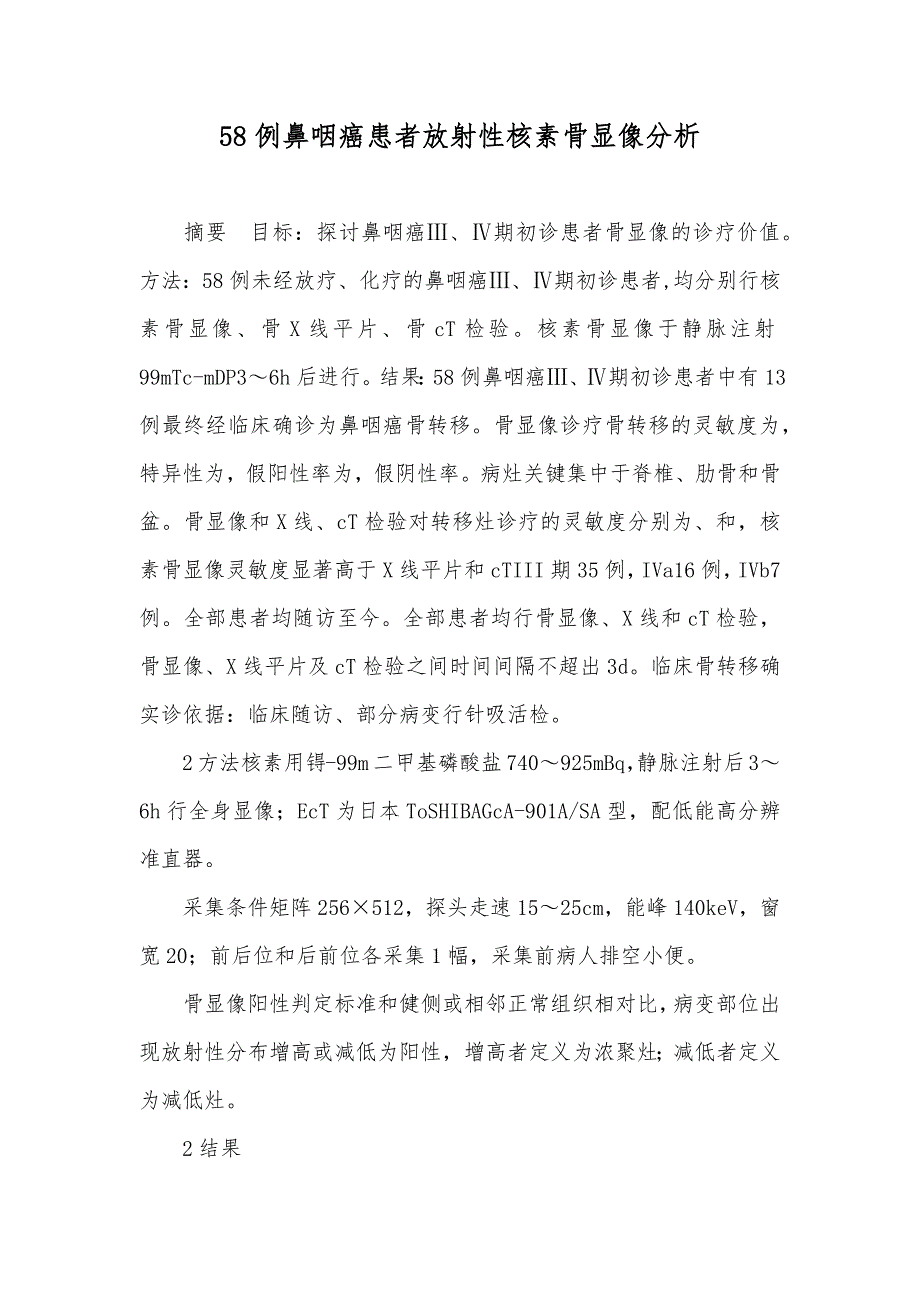 58例鼻咽癌患者放射性核素骨显像分析

摘要　目标：探讨鼻咽癌Ⅲ、Ⅳ期初诊患者骨显像的诊疗价值。方法：58例未经放疗、化疗的鼻咽癌Ⅲ、Ⅳ期初诊患者,均分别行核素骨显像、骨X线平片、骨cT检验。核素骨显像于静脉注射99mTc-mDP3～6h后进行。结果：58例鼻咽癌Ⅲ、Ⅳ期初诊患者中有13例最终经临床确诊为鼻咽癌骨转移。骨显像诊疗骨转移的灵敏度为，特异性为，假阳性率为，假阴性率。病灶关键集中于脊椎、肋骨和骨盆。骨显像和X线、cT检验对转移灶诊疗的灵敏度分别为、和，核素骨显像灵敏度显著高于X线平片和cTIII期35例，IVa16例，IVb7例。全部患者均随访至今。全部患者均行骨显像、X线和cT检验，骨显像、X线平片及cT检验之间时间间隔不超出3d。临床骨转移确实诊依据：临床随访、部分病变行针吸活检。

2方法核素用锝-99m二甲基磷酸盐740～925mBq,静脉注射后3～6h行全身显像；EcT为日本ToSHIBAGcA-901A/SA型，配低能高分辨准直器。

采集条件矩阵256×512，探头走速15～25cm，能峰140keV，窗宽20；前后位和后前位各采集1幅，采集前病人排空小便。

骨显像阳性判定标准和健侧或相邻正常组织相对比，病变部位出现放射性分布增高或减低为阳性，增高者定义为浓聚灶；减低者定义为减低灶。

2结果